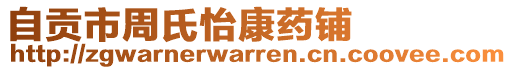 自贡市周氏怡康药铺
http://zgwarnerwarren.cn.coovee.com